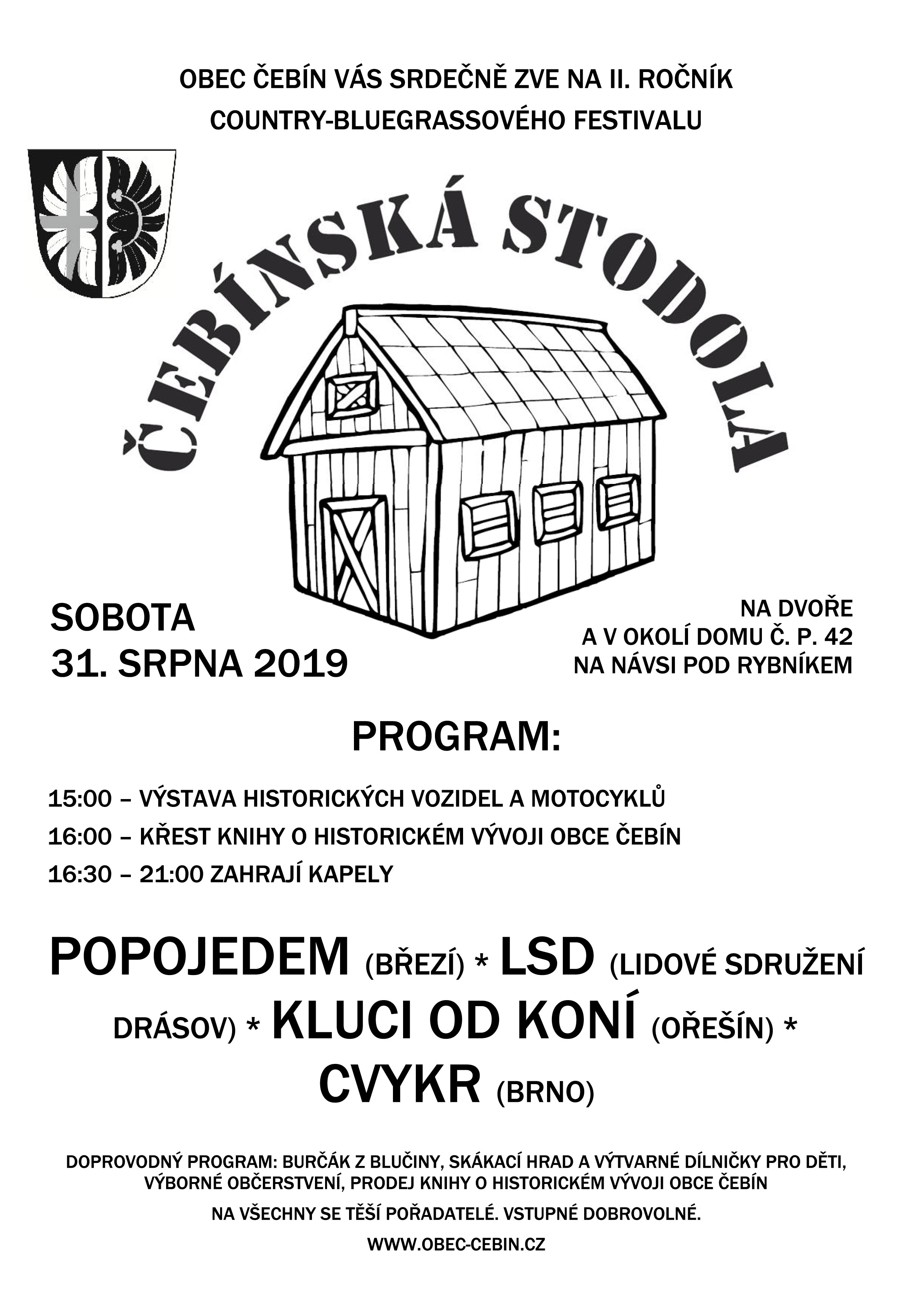 OBEC ČEBÍN VÁS SRDEČNĚ ZVE NA II. ROČNÍK
COUNTRY-BLUEGRASSOVÉHO FESTIVALU

ČEBÍNSKÁ STODOLA

SOBOTA
31. SRPNA 2019

NA DVOŘE
A V OKOLÍ DOMU Č. P. 42
NA NÁVSI POD RYBNÍKEM

PROGRAM:

15:00 – VÝSTAVA HISTORICKÝCH VOZIDEL A MOTOCYKLŮ
16:00 – KŘEST KNIHY O HISTORICKÉM VÝVOJI OBCE ČEBÍN
16:30 – 21:00 ZAHRAJÍ KAPELY

POPOJEDEM (BŘEZÍ) * LSD (LIDOVÉ SDRUŽENÍ DRÁSOV) * KLUCI OD KONÍ (OŘEŠÍN) * CVYKR (BRNO)

DOPROVODNÝ PROGRAM: BURČÁK Z BLUČINY, SKÁKACÍ HRAD A VÝTVARNÉ DÍLNIČKY PRO DĚTI, VÝBORNÉ OBČERSTVENÍ, PRODEJ KNIHY O HISTORICKÉM VÝVOJI OBCE ČEBÍN

NA VŠECHNY SE TĚŠÍ POŘADATELÉ. VSTUPNÉ DOBROVOLNÉ.

WWW.OBEC-CEBIN.CZ